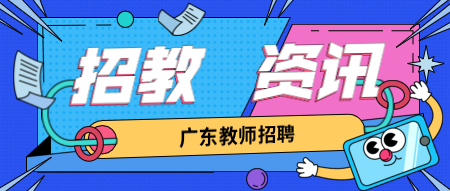 招教 资讯

广东教师招聘